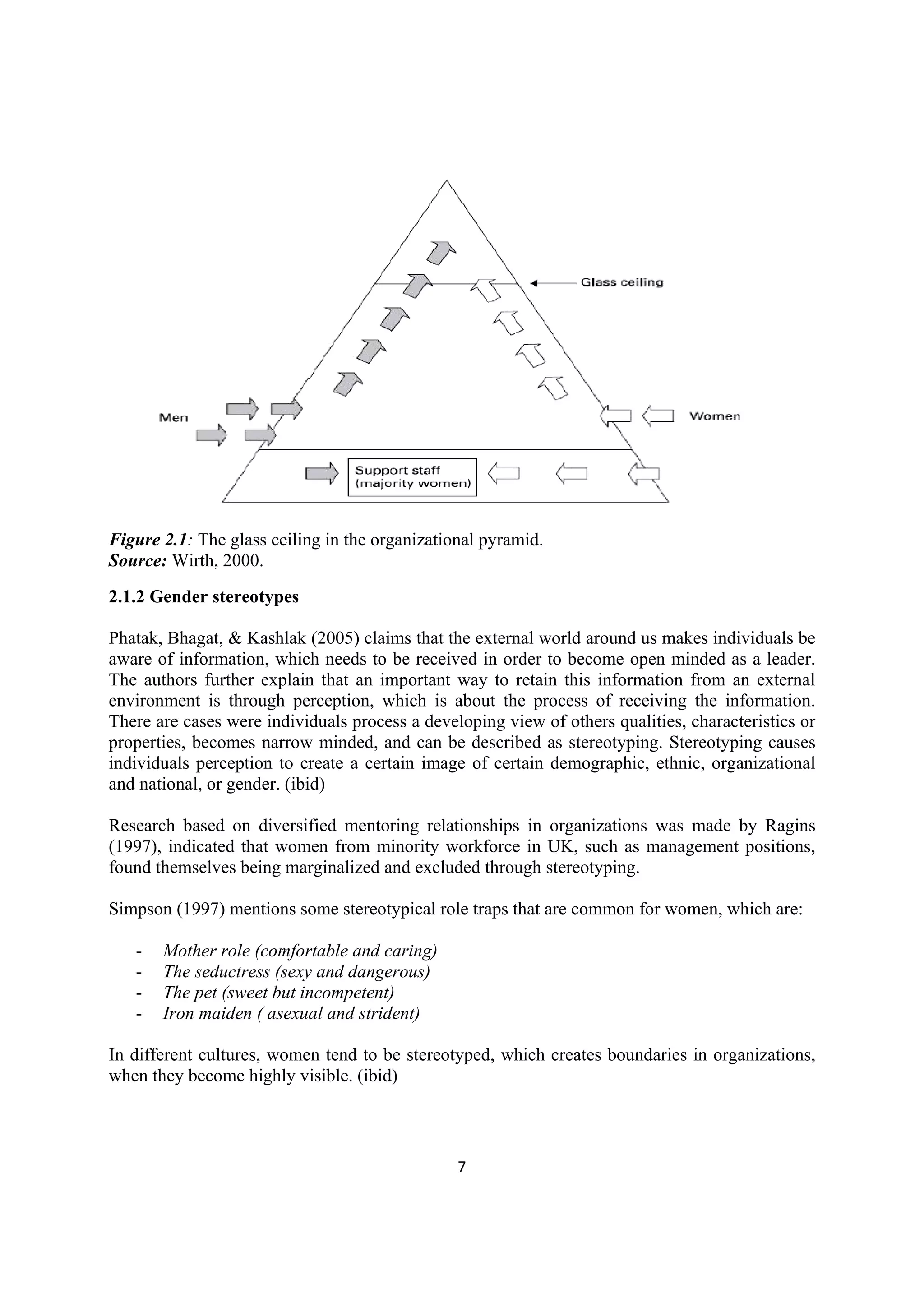 Glass ceiling

Men

Women

Support staff (majority women)

Figure 2.1: The glass ceiling in the organizational pyramid.
Source: Wirth, 2000.

2.1.2 Gender stereotypes

Phatak, Bhagat, & Kashlak (2005) claims that the external world around us makes individuals be aware of information, which needs to be received in order to become open minded as a leader. The authors further explain that an important way to retain this information from an external environment is through perception, which is about the process of receiving the information. There are cases were individuals process a developing view of others qualities, characteristics or properties, becomes narrow minded, and can be described as stereotyping. Stereotyping causes individuals perception to create a certain image of certain demographic, ethnic, organizational and national, or gender. (ibid)

Research based on diversified mentoring relationships in organizations was made by Ragins (1997), indicated that women from minority workforce in UK, such as management positions, found themselves being marginalized and excluded through stereotyping.

Simpson (1997) mentions some stereotypical role traps that are common for women, which are:

- Mother role (comfortable and caring)
- The seductress (sexy and dangerous)
- The pet (sweet but incompetent)
- Iron maiden ( asexual and strident)

In different cultures, women tend to be stereotyped, which creates boundaries in organizations, when they become highly visible. (ibid)

7